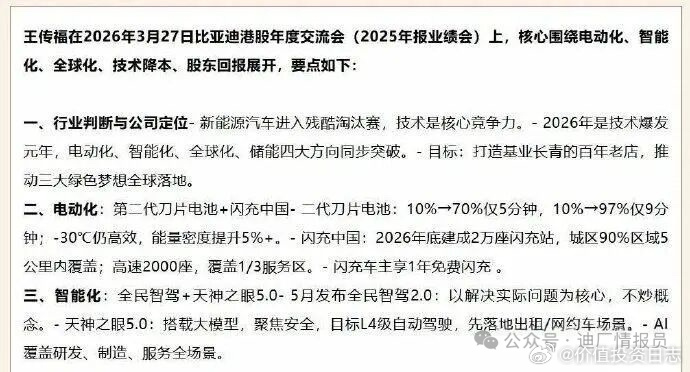 王传福在2026年3月27日比亚迪港股年度交流会（2025年报业绩会）上，核心围绕电动化、智能化、全球化、技术降本、股东回报展开，要点如下：

一、行业判断与公司定位- 新能源汽车进入残酷淘汰赛，技术是核心竞争力。- 2026年是技术爆发元年，电动化、智能化、全球化、储能四大方向同步突破。- 目标：打造基业长青的百年老店，推动三大绿色梦想全球落地。

二、电动化：第二代刀片电池+闪充中国- 二代刀片电池：10%→70%仅5分钟，10%→97%仅9分钟；-30℃仍高效，能量密度提升5%+。- 闪充中国：2026年底建成2万座闪充站，城区90%区域5公里内覆盖；高速2000座，覆盖1/3服务区。- 闪充车主享1年免费闪充 。

三、智能化：全民智驾+天神之眼5.0- 5月发布全民智驾2.0：以解决实际问题为核心，不炒概念。- 天神之眼5.0：搭载大模型，聚焦安全，目标L4级自动驾驶，先落地出租/网约车场景。- AI覆盖研发、制造、服务全场景。

公众号 · 迪厂情报员
@价值投资日志